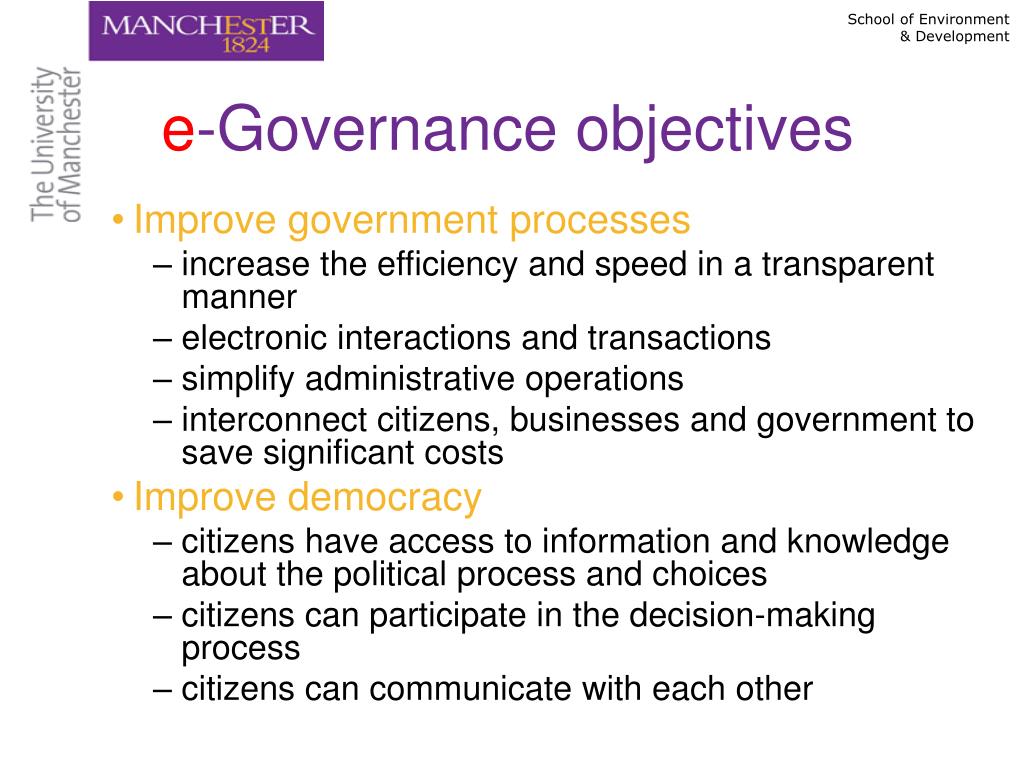 MANCHESTER
1824

School of Environment
& Development

The University
of Manchester

e-Governance objectives

• Improve government processes
– increase the efficiency and speed in a transparent manner
– electronic interactions and transactions
– simplify administrative operations
– interconnect citizens, businesses and government to save significant costs
• Improve democracy
– citizens have access to information and knowledge about the political process and choices
– citizens can participate in the decision-making process
– citizens can communicate with each other